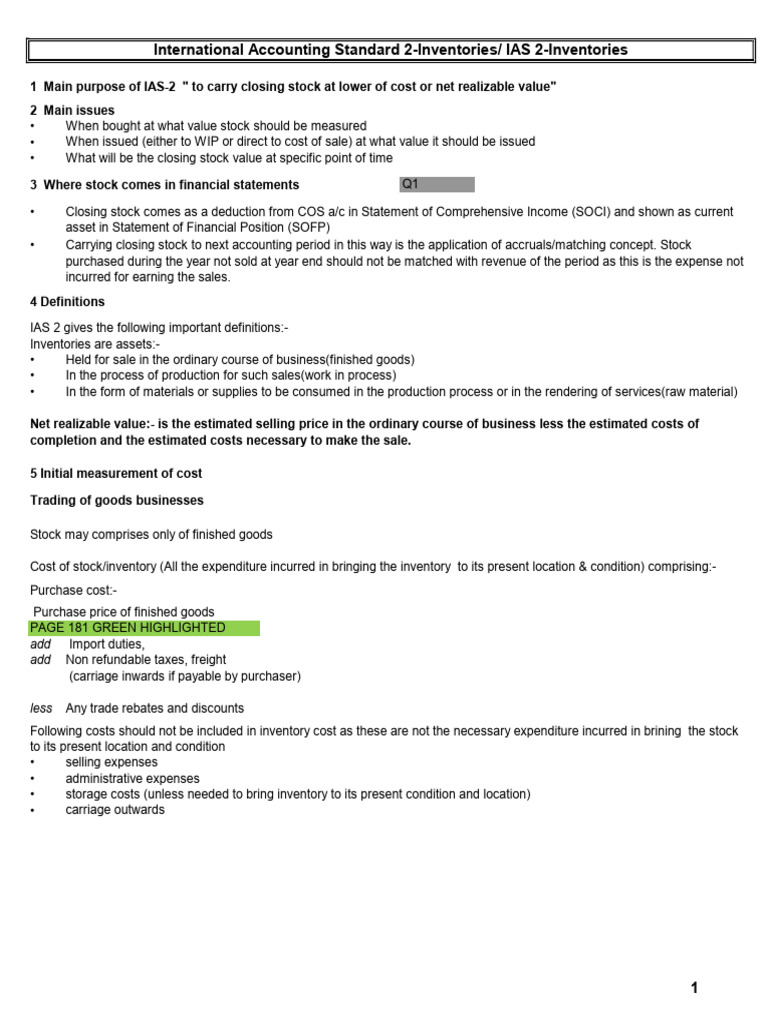 International Accounting Standard 2-Inventories/ IAS 2-Inventories

1 Main purpose of IAS-2 " to carry closing stock at lower of cost or net realizable value"

2 Main issues
• When bought at what value stock should be measured
• When issued (either to WIP or direct to cost of sale) at what value it should be issued
• What will be the closing stock value at specific point of time

3 Where stock comes in financial statements Q1

• Closing stock comes as a deduction from COS a/c in Statement of Comprehensive Income (SOCI) and shown as current asset in Statement of Financial Position (SOFP)
• Carrying closing stock to next accounting period in this way is the application of accruals/matching concept. Stock purchased during the year not sold at year end should not be matched with revenue of the period as this is the expense not incurred for earning the sales.

4 Definitions

IAS 2 gives the following important definitions:-
Inventories are assets:-
• Held for sale in the ordinary course of business(finished goods)
• In the process of production for such sales(work in process)
• In the form of materials or supplies to be consumed in the production process or in the rendering of services(raw material)

Net realizable value:- is the estimated selling price in the ordinary course of business less the estimated costs of completion and the estimated costs necessary to make the sale.

5 Initial measurement of cost

Trading of goods businesses

Stock may comprises only of finished goods

Cost of stock/inventory (All the expenditure incurred in bringing the inventory to its present location & condition) comprising:-

Purchase cost:-

Purchase price of finished goods
PAGE 181 GREEN HIGHLIGHTED
add Import duties,
add Non refundable taxes, freight
(carriage inwards if payable by purchaser)

less Any trade rebates and discounts

Following costs should not be included in inventory cost as these are not the necessary expenditure incurred in brining the stock to its present location and condition
• selling expenses
• administrative expenses
• storage costs (unless needed to bring inventory to its present condition and location)
• carriage outwards

1